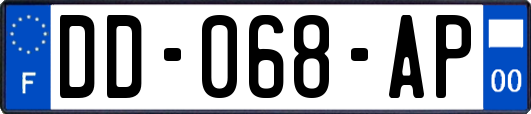 F
DD-068-AP
00